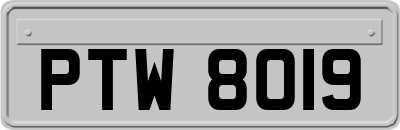 PTW 8019